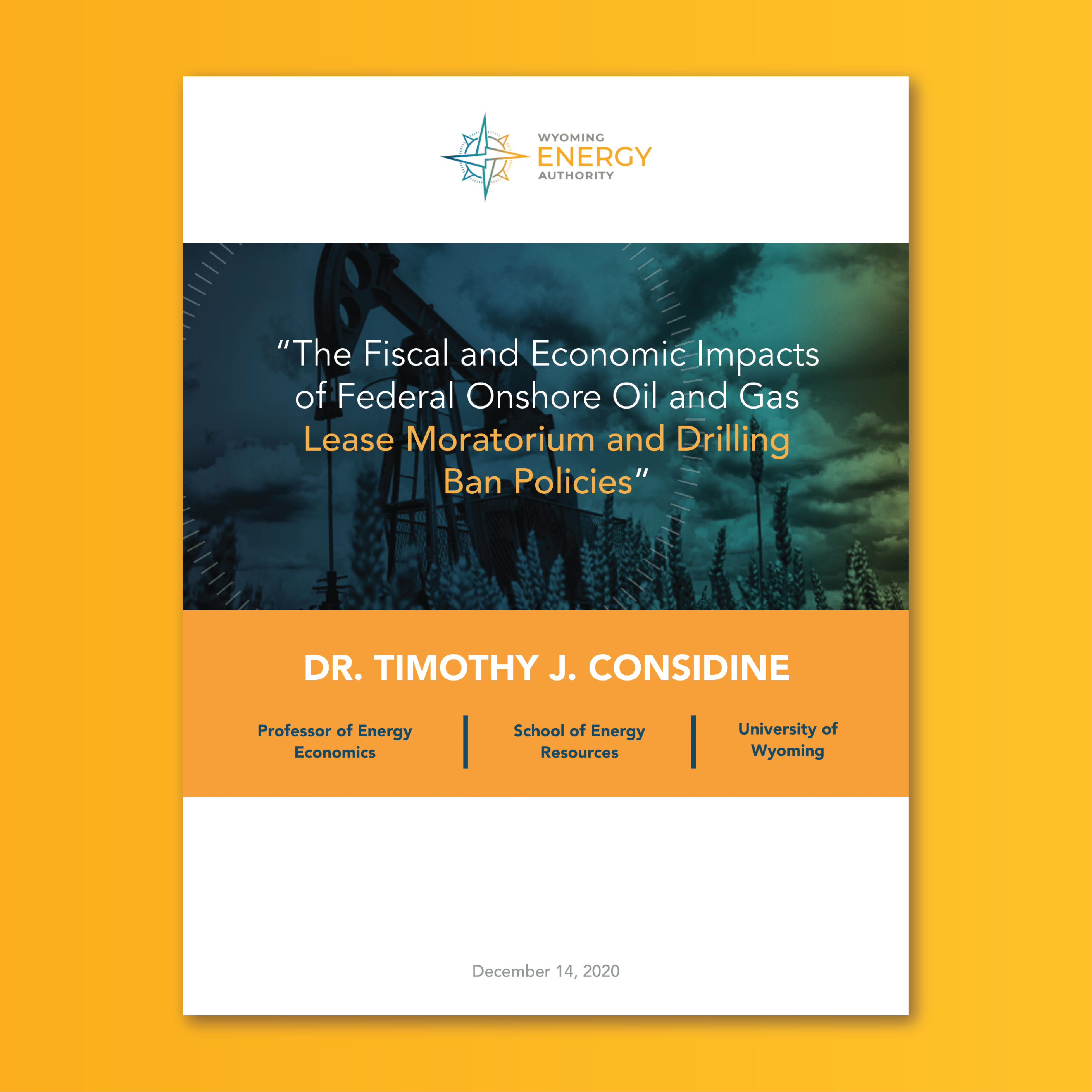 WYOMING
ENERGY
AUTHORITY

"The Fiscal and Economic Impacts of Federal Onshore Oil and Gas Lease Moratorium and Drilling Ban Policies"

DR. TIMOTHY J. CONSIDINE

Professor of Energy Economics

School of Energy Resources

University of Wyoming

December 14, 2020